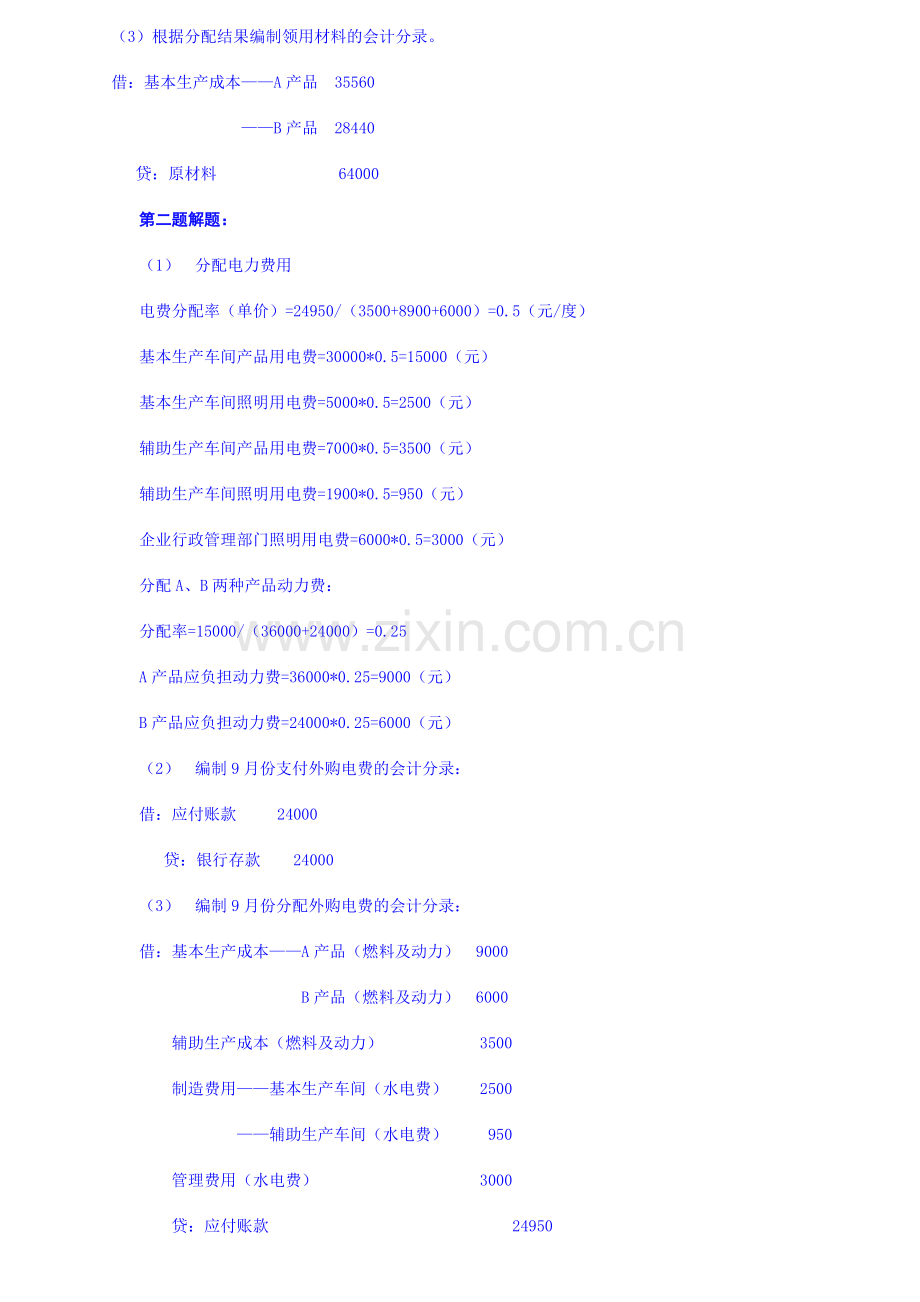 （3）根据分配结果编制领用材料的会计分录。

借：基本生产成本——A产品 35560

——B产品 28440

贷：原材料 64000

第二题解题：

（1） 分配电力费用

电费分配率（单价）=24950/（3500+8900+6000）=0.5（元/度）

基本生产车间产品用电费=30000*0.5=15000（元）

基本生产车间照明用电费=5000*0.5=2500（元）

辅助生产车间产品用电费=7000*0.5=3500（元）

辅助生产车间照明用电费=1900*0.5=950（元）

企业行政管理部门照明用电费=6000*0.5=3000（元）

分配A、B两种产品动力费：

分配率=15000/（36000+24000）=0.25

A产品应负担动力费=36000*0.25=9000（元）

B产品应负担动力费=24000*0.25=6000（元）

（2） 编制9月份支付外购电费的会计分录：

借：应付账款 24000

贷：银行存款 24000

（3） 编制9月份分配外购电费的会计分录：

借：基本生产成本——A产品（燃料及动力） 9000

B产品（燃料及动力） 6000

辅助生产成本（燃料及动力） 3500

制造费用——基本生产车间（水电费） 2500

——辅助生产车间（水电费） 950

管理费用（水电费） 3000

贷：应付账款 24950

www.zixin.com.cn